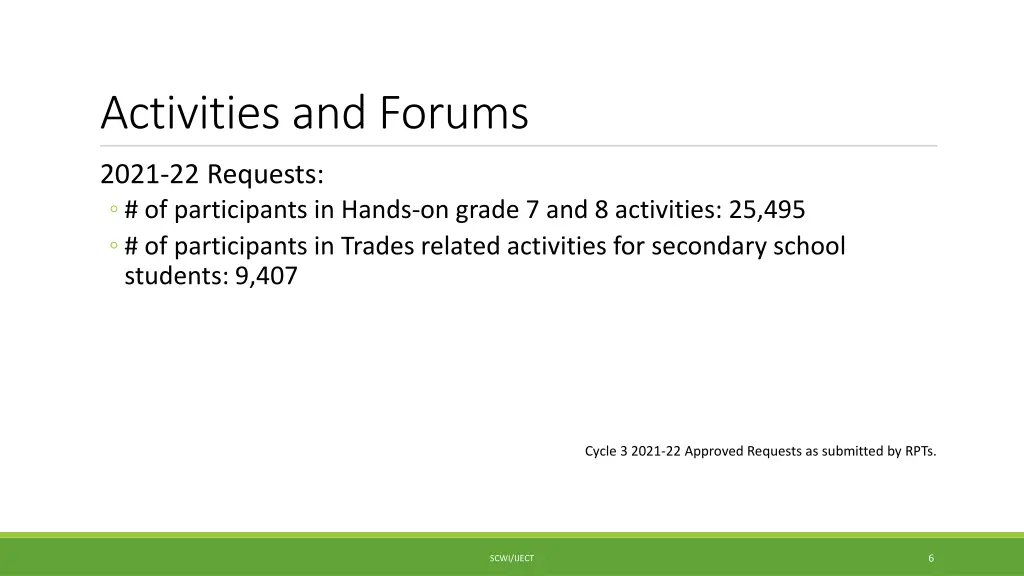 Activities and Forums

2021-22 Requests:

◦ # of participants in Hands-on grade 7 and 8 activities: 25,495
◦ # of participants in Trades related activities for secondary school students: 9,407

Cycle 3 2021-22 Approved Requests as submitted by RPTs.

SCWI/IJECT

6